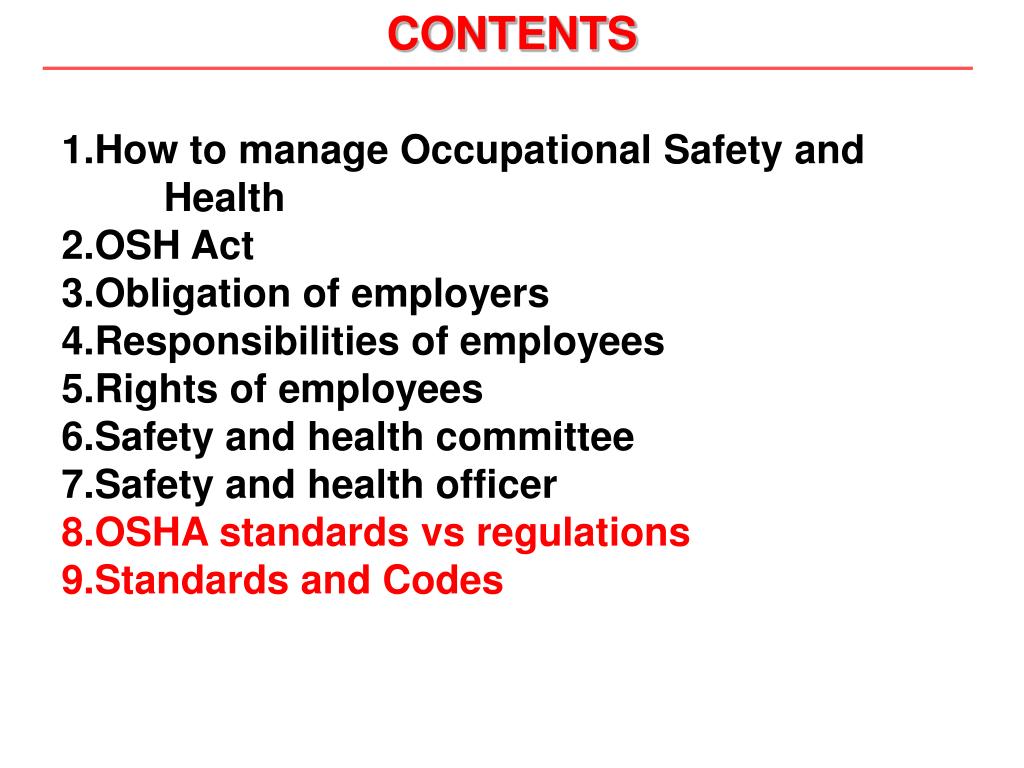 CONTENTS

1.How to manage Occupational Safety and Health
2.OSH Act
3.Obligation of employers
4.Responsibilities of employees
5.Rights of employees
6.Safety and health committee
7.Safety and health officer
8.OSHA standards vs regulations
9.Standards and Codes